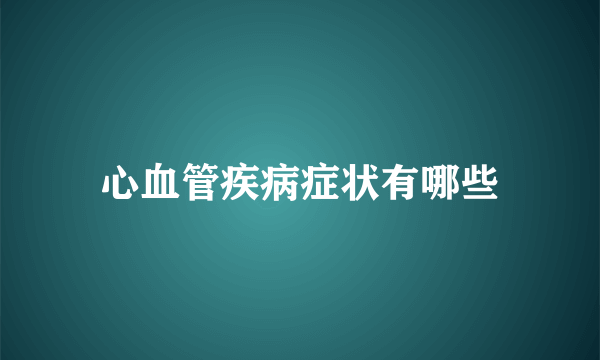 心血管疾病症状有哪些